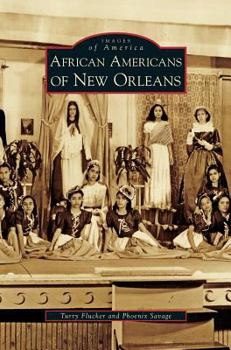 IMAGES
of America
AFRICAN AMERICANS
OF NEW ORLEANS

Turry Flucker and Phoenix Savage